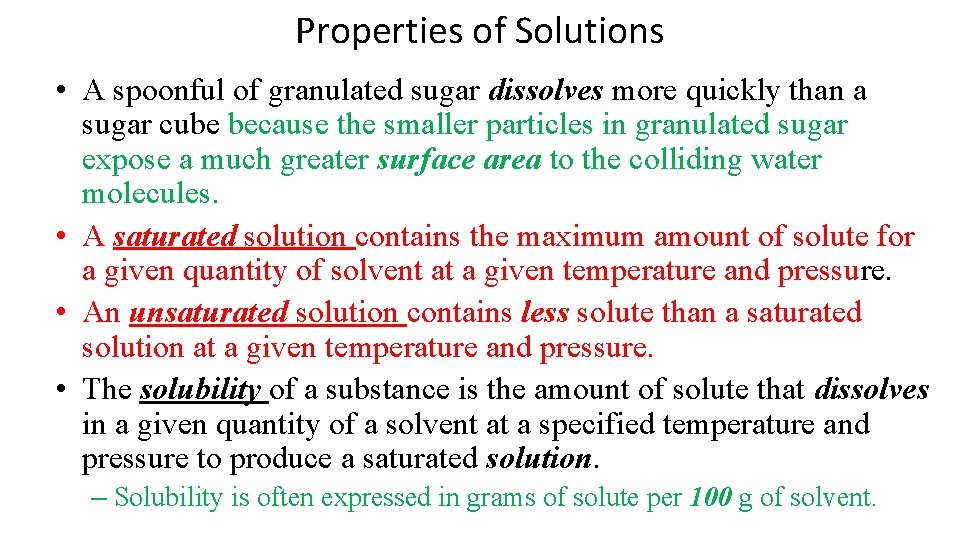 Properties of Solutions

• A spoonful of granulated sugar dissolves more quickly than a sugar cube because the smaller particles in granulated sugar expose a much greater surface area to the colliding water molecules.
• A saturated solution contains the maximum amount of solute for a given quantity of solvent at a given temperature and pressure.
• An unsaturated solution contains less solute than a saturated solution at a given temperature and pressure.
• The solubility of a substance is the amount of solute that dissolves in a given quantity of a solvent at a specified temperature and pressure to produce a saturated solution.
– Solubility is often expressed in grams of solute per 100 g of solvent.